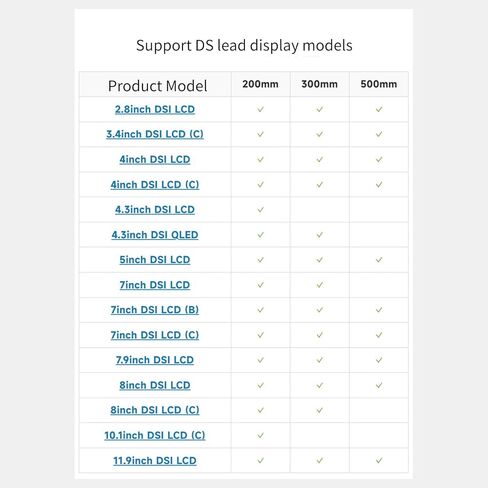 Support DS lead display models

| Product Model | 200mm | 300mm | 500mm |
|---|---|---|---|
| 2.8inch DSI LCD | ✓ | ✓ | ✓ |
| 3.4inch DSI LCD (C) | ✓ | ✓ | ✓ |
| 4inch DSI LCD | ✓ | ✓ | ✓ |
| 4inch DSI LCD (C) | ✓ | ✓ | ✓ |
| 4.3inch DSI LCD | ✓ | | |
| 4.3inch DSI QLED | ✓ | ✓ | |
| 5inch DSI LCD | ✓ | ✓ | ✓ |
| 7inch DSI LCD | ✓ | ✓ | |
| 7inch DSI LCD (B) | ✓ | ✓ | ✓ |
| 7inch DSI LCD (C) | ✓ | ✓ | ✓ |
| 7.9inch DSI LCD | ✓ | ✓ | ✓ |
| 8inch DSI LCD | ✓ | ✓ | ✓ |
| 8inch DSI LCD (C) | ✓ | ✓ | |
| 10.1inch DSI LCD (C) | ✓ | | |
| 11.9inch DSI LCD | ✓ | ✓ | ✓ |